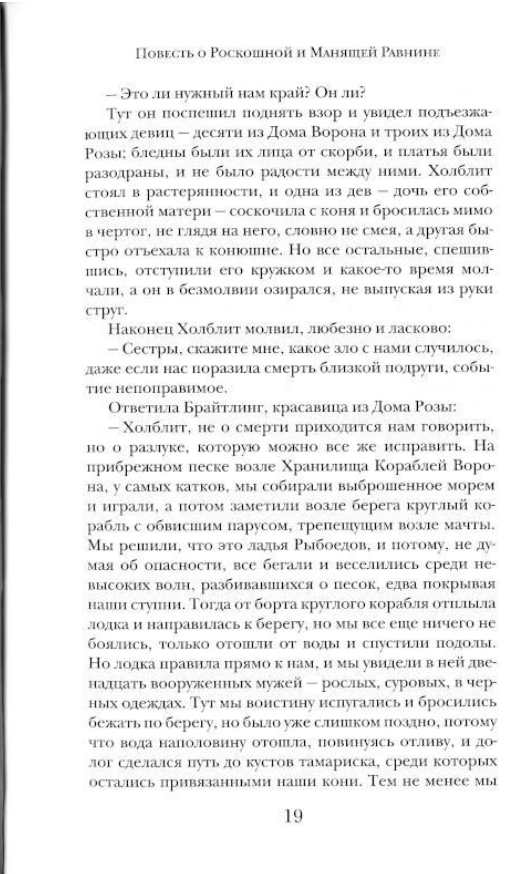 Повесть о Роскошной и Манящей Равнине

– Это ли нужный нам край? Он ли?

Тут он поспешил поднять взор и увидел подъезжающих девиц – десяти из Дома Ворона и троих из Дома Розы; бледны были их лица от скорби, и платья были разодраны, и не было радости между ними. Холблит стоял в растерянности, и одна из дев – дочь его собственной матери – соскочила с коня и бросилась мимо в чертог, не глядя на него, словно не смея, а другая быстро отъехала к конюшне. Но все остальные, спешившись, отступили его кружком и какое-то время молчали, а он в безмолвии озирался, не выпуская из руки струг.

Наконец Холблит молвил, любезно и ласково:

– Сестры, скажите мне, какое зло с нами случилось, даже если нас поразила смерть близкой подруги, событие непоправимое.

Ответила Брайтлинг, красавица из Дома Розы:

– Холблит, не о смерти приходится нам говорить, но о разлуке, которую можно все же исправить. На прибрежном песке возле Хранилища Кораблей Ворона, у самых катков, мы собирали выброшенное морем и играли, а потом заметили возле берега круглый корабль с обвисшим парусом, трепещущим возле мачты. Мы решили, что это ладья Рыбоедов, и потому, не думая об опасности, все бегали и веселились среди невысоких волн, разбивавшихся о песок, едва покрывая наши ступни. Тогда от борта круглого корабля отплыла лодка и направилась к берегу, но мы все еще ничего не боялись, только отошли от воды и спустили подолы. Но лодка правила прямо к нам, и мы увидели в ней двенадцать вооруженных мужей – рослых, суровых, в черных одеждах. Тут мы воистину испугались и бросились бежать по берегу, но было уже слишком поздно, потому что вода наполовину отошла, повинуясь отливу, и долог сделался путь до кустов тамариска, среди которых остались привязанными наши кони. Тем не менее мы

19